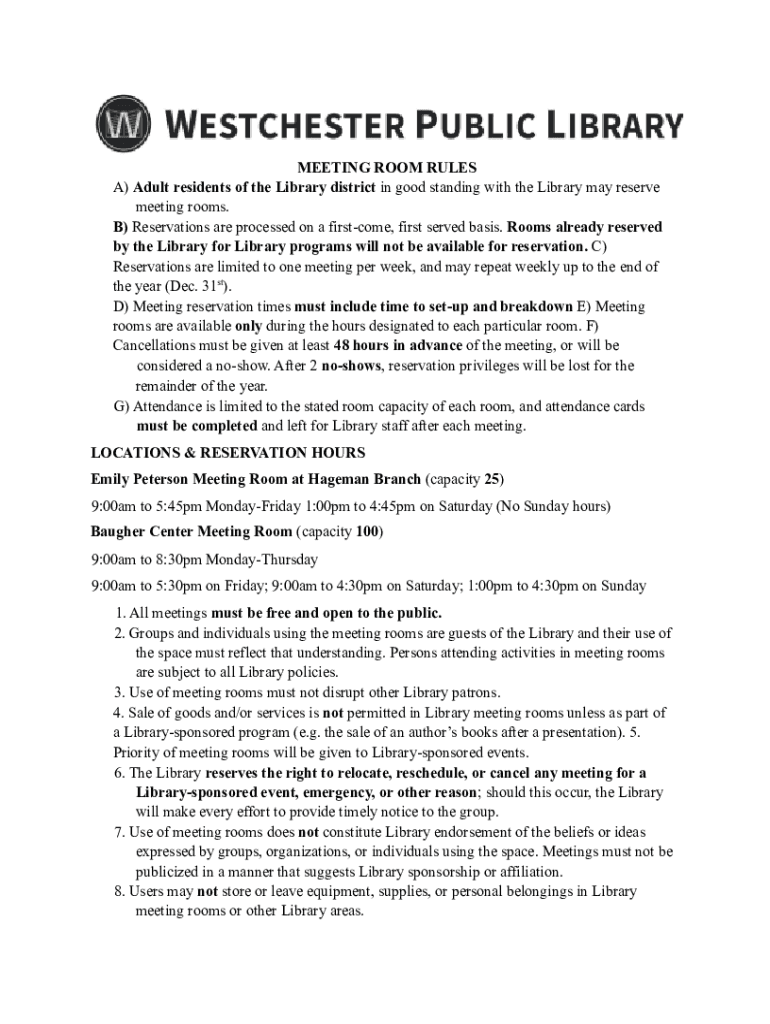 W WESTCHESTER PUBLIC LIBRARY

MEETING ROOM RULES

A) Adult residents of the Library district in good standing with the Library may reserve meeting rooms.

B) Reservations are processed on a first-come, first served basis. Rooms already reserved by the Library for Library programs will not be available for reservation. C) Reservations are limited to one meeting per week, and may repeat weekly up to the end of the year (Dec. 31$^{st}$).

D) Meeting reservation times must include time to set-up and breakdown E) Meeting rooms are available only during the hours designated to each particular room. F) Cancellations must be given at least 48 hours in advance of the meeting, or will be considered a no-show. After 2 no-shows, reservation privileges will be lost for the remainder of the year.

G) Attendance is limited to the stated room capacity of each room, and attendance cards must be completed and left for Library staff after each meeting.

LOCATIONS & RESERVATION HOURS

Emily Peterson Meeting Room at Hageman Branch (capacity 25)

9:00am to 5:45pm Monday-Friday 1:00pm to 4:45pm on Saturday (No Sunday hours)

Baugher Center Meeting Room (capacity 100)

9:00am to 8:30pm Monday-Thursday

9:00am to 5:30pm on Friday; 9:00am to 4:30pm on Saturday; 1:00pm to 4:30pm on Sunday

1. All meetings must be free and open to the public.

2. Groups and individuals using the meeting rooms are guests of the Library and their use of the space must reflect that understanding. Persons attending activities in meeting rooms are subject to all Library policies.

3. Use of meeting rooms must not disrupt other Library patrons.

4. Sale of goods and/or services is not permitted in Library meeting rooms unless as part of a Library-sponsored program (e.g. the sale of an author's books after a presentation). 5. Priority of meeting rooms will be given to Library-sponsored events.

6. The Library reserves the right to relocate, reschedule, or cancel any meeting for a Library-sponsored event, emergency, or other reason; should this occur, the Library will make every effort to provide timely notice to the group.

7. Use of meeting rooms does not constitute Library endorsement of the beliefs or ideas expressed by groups, organizations, or individuals using the space. Meetings must not be publicized in a manner that suggests Library sponsorship or affiliation.

8. Users may not store or leave equipment, supplies, or personal belongings in Library meeting rooms or other Library areas.